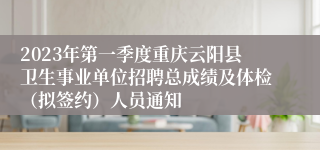 2023年第一季度重庆云阳县卫生事业单位招聘总成绩及体检（拟签约）人员通知